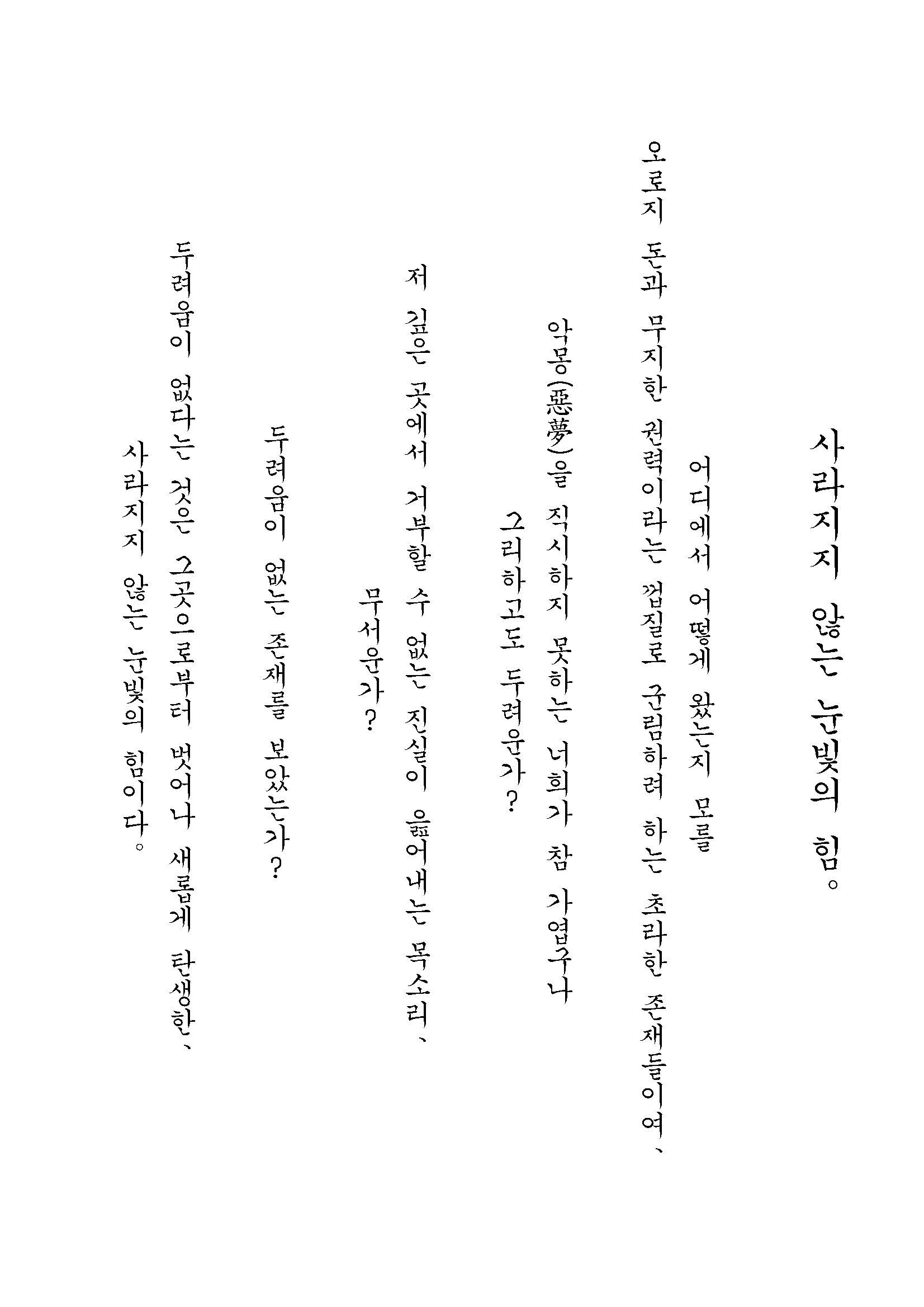 사라지지 않는 눈빛의 힘。

어디에서 어떻게 왔는지 모를
오로지 돈과 무지한 권력이라는 껍질로 군림하려 하는 초라한 존재들이여、
악몽(惡夢)을 직시하지 못하는 너희가 참 가엽구나
그리하고도 두려운가?

저 깊은 곳에서 거부할 수 없는 진실이 읊어내는 목소리、
무서운가?

두려움이 없는 존재를 보았는가?
두려움이 없다는 것은 그곳으로부터 벗어나 새롭게 탄생한、
사라지지 않는 눈빛의 힘이다。